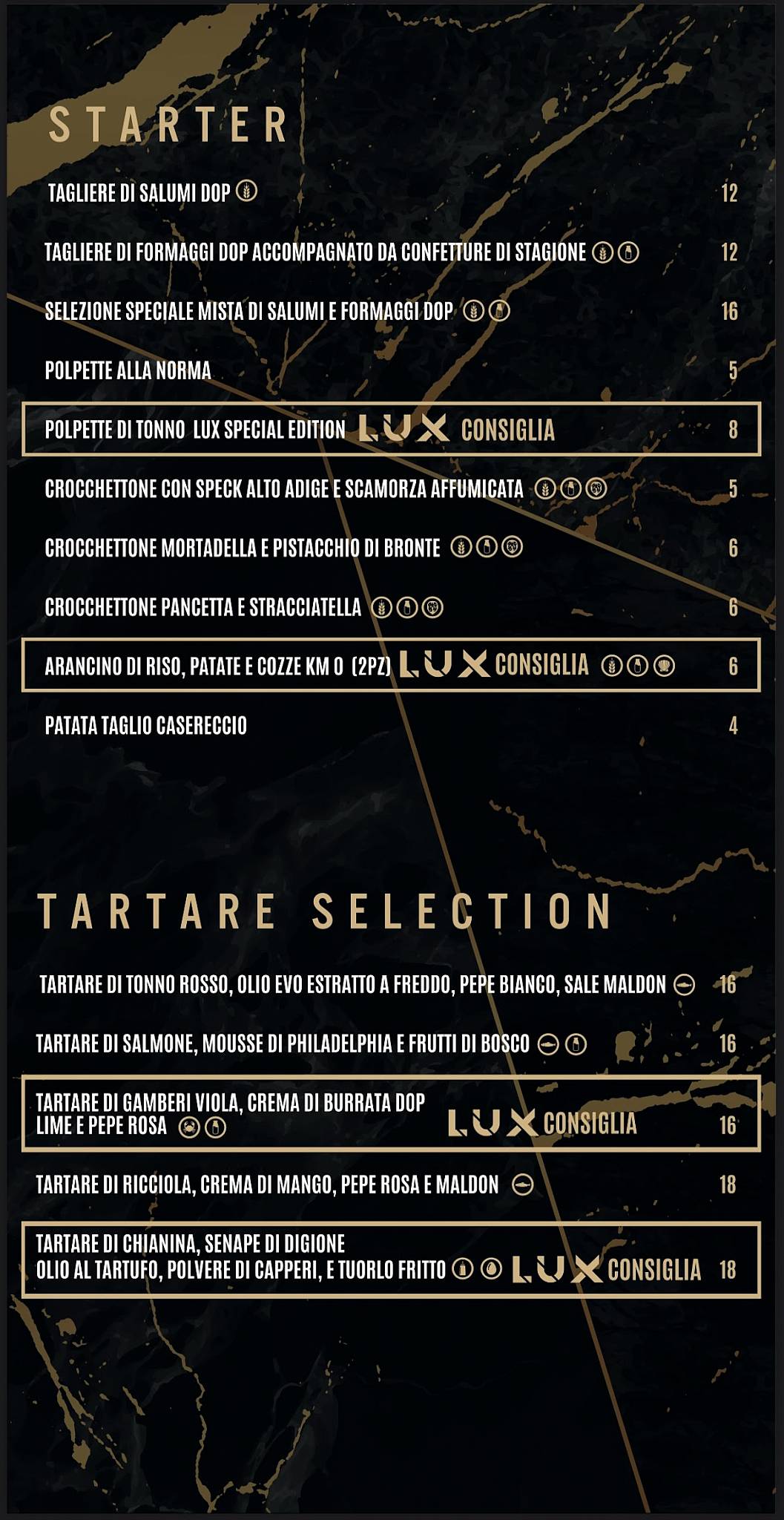 STARTER

TAGLIERE DI SALUMI DOP 12

TAGLIERE DI FORMAGGI DOP ACCOMPAGNATO DA CONFETTURE DI STAGIONE 12

SELEZIONE SPECIALE MISTA DI SALUMI E FORMAGGI DOP 16

POLPETTE ALLA NORMA 5

POLPETTE DI TONNO LUX SPECIAL EDITION LUX CONSIGLIA 8

CROCCHETTONE CON SPECK ALTO ADIGE E SCAMORZA AFFUMICATA 5

CROCCHETTONE MORTADELLA E PISTACCHIO DI BRONTE 6

CROCCHETTONE PANCETTA E STRACCIATELLA 6

ARANCINO DI RISO, PATATE E COZZE KM 0 (2PZ) LUX CONSIGLIA 6

PATATA TAGLIO CASERECCIO 4

TARTARE SELECTION

TARTARE DI TONNO ROSSO, OLIO EVO ESTRATTO A FREDDO, PEPE BIANCO, SALE MALDON 16

TARTARE DI SALMONE, MOUSSE DI PHILADELPHIA E FRUTTI DI BOSCO 16

TARTARE DI GAMBERI VIOLA, CREMA DI BURRATA DOP LIME E PEPE ROSA LUX CONSIGLIA 16

TARTARE DI RICCIOLA, CREMA DI MANGO, PEPE ROSA E MALDON 18

TARTARE DI CHIANINA, SENAPE DI DIGIONE OLIO AL TARTUFO, POLVERE DI CAPPERI, E TUORLO FRITTO LUX CONSIGLIA 18